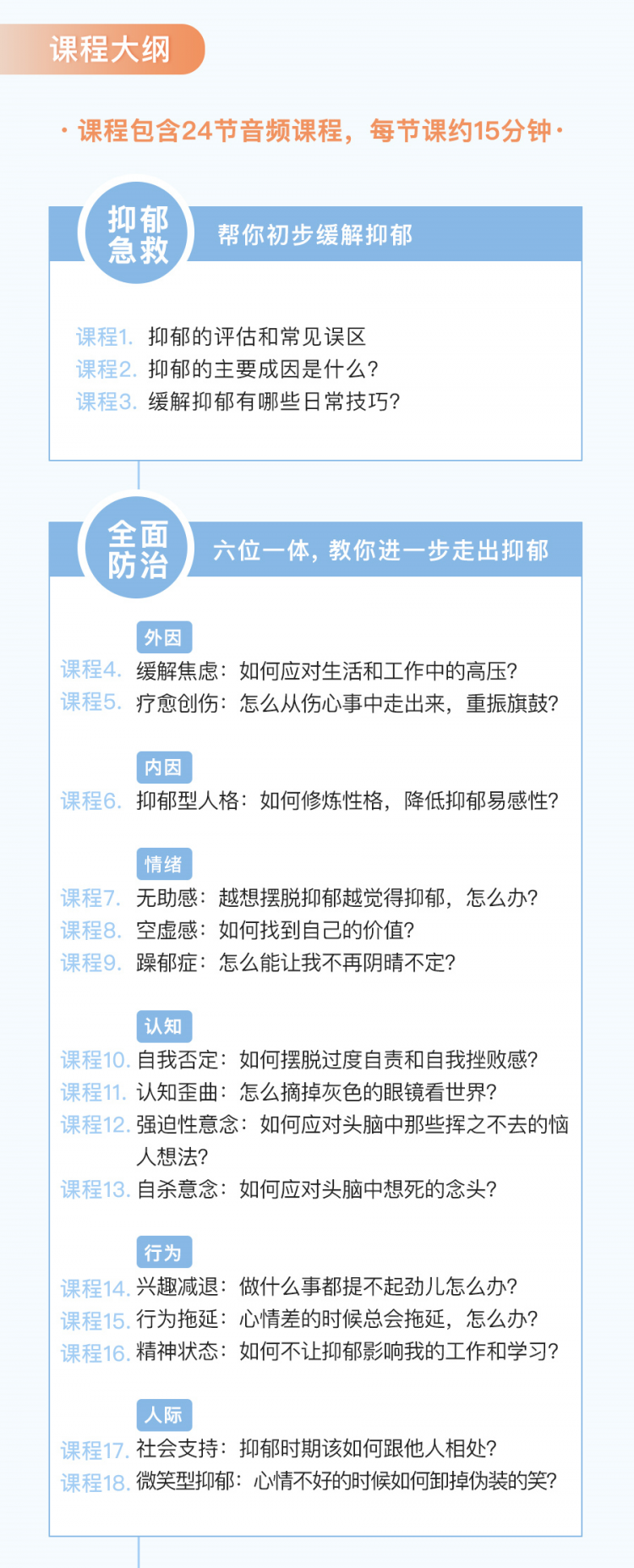 课程大纲

· 课程包含24节音频课程，每节课约15分钟 ·

抑郁急救

帮你初步缓解抑郁

课程1. 抑郁的评估和常见误区
课程2. 抑郁的主要成因是什么？
课程3. 缓解抑郁有哪些日常技巧？

全面防治

六位一体，教你进一步走出抑郁

外因
课程4. 缓解焦虑：如何应对生活和工作中的高压？
课程5. 疗愈创伤：怎么从伤心事中走出来，重振旗鼓？

内因
课程6. 抑郁型人格：如何修炼性格，降低抑郁易感性？

情绪
课程7. 无助感：越想摆脱抑郁越觉得抑郁，怎么办？
课程8. 空虚感：如何找到自己的价值？
课程9. 躁郁症：怎么能让我不再阴晴不定？

认知
课程10. 自我否定：如何摆脱过度自责和自我挫败感？
课程11. 认知歪曲：怎么摘掉灰色的眼镜看世界？
课程12. 强迫性意念：如何应对头脑中那些挥之不去的恼人想法？
课程13. 自杀意念：如何应对头脑中想死的念头？

行为
课程14. 兴趣减退：做什么事都提不起劲儿怎么办？
课程15. 行为拖延：心情差的时候总会拖延，怎么办？
课程16. 精神状态：如何不让抑郁影响我的工作和学习？

人际
课程17. 社会支持：抑郁时期该如何跟他人相处？
课程18. 微笑型抑郁：心情不好的时候如何卸掉伪装的笑？